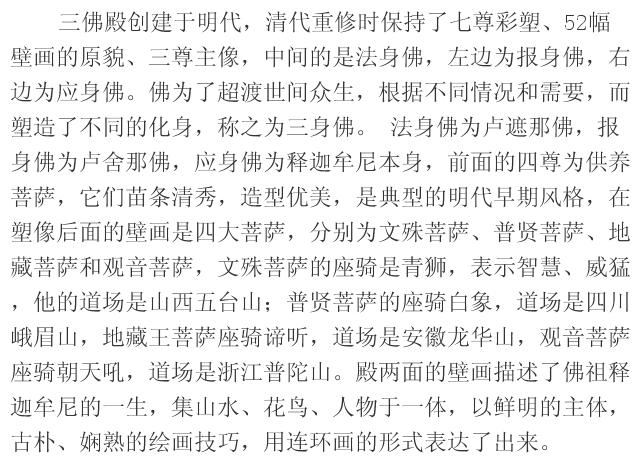 三佛殿创建于明代，清代重修时保持了七尊彩塑、52幅壁画的原貌、三尊主像，中间的是法身佛，左边为报身佛，右边为应身佛。佛为了超渡世间众生，根据不同情况和需要，而塑造了不同的化身，称之为三身佛。 法身佛为卢遮那佛，报身佛为卢舍那佛，应身佛为释迦牟尼本身，前面的四尊为供养菩萨，它们苗条清秀，造型优美，是典型的明代早期风格，在塑像后面的壁画是四大菩萨，分别为文殊菩萨、普贤菩萨、地藏菩萨和观音菩萨，文殊菩萨的座骑是青狮，表示智慧、威猛，他的道场是山西五台山；普贤菩萨的座骑白象，道场是四川峨眉山，地藏王菩萨座骑谛听，道场是安徽龙华山，观音菩萨座骑朝天吼，道场是浙江普陀山。殿两面的壁画描述了佛祖释迦牟尼的一生，集山水、花鸟、人物于一体，以鲜明的主体，古朴、娴熟的绘画技巧，用连环画的形式表达了出来。